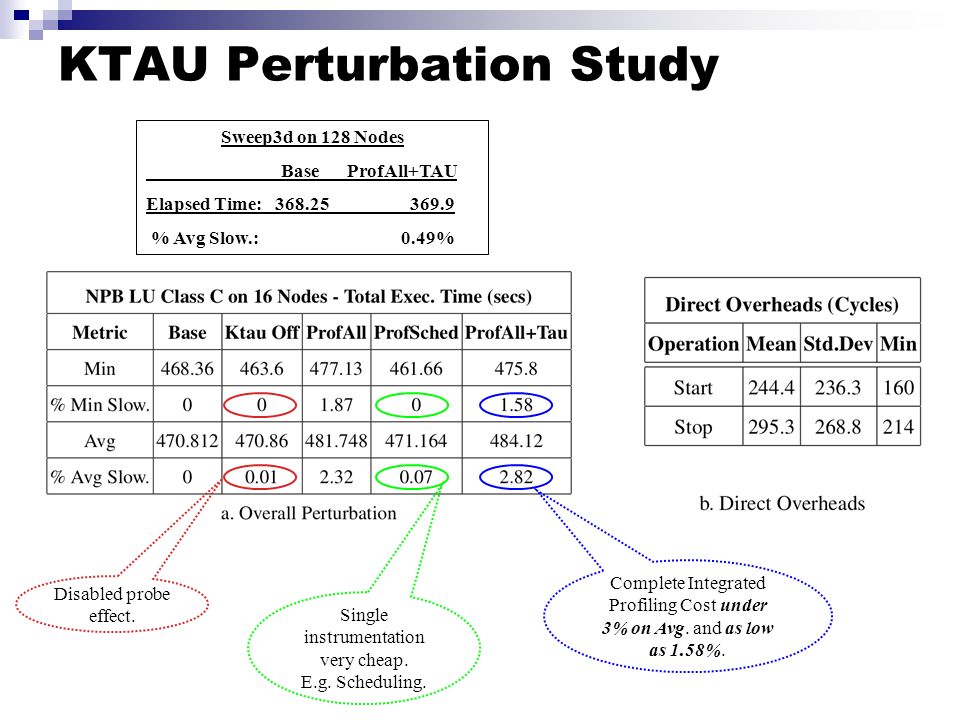 KTAU Perturbation Study

Sweep3d on 128 Nodes

| | Base | ProfAll+TAU |
|---|---|---|
| Elapsed Time: | 368.25 | 369.9 |
| % Avg Slow.: | | 0.49% |

NPB LU Class C on 16 Nodes - Total Exec. Time (secs)

| Metric | Base | Ktau Off | ProfAll | ProfSched | ProfAll+Tau |
|---|---|---|---|---|---|
| Min | 468.36 | 463.6 | 477.13 | 461.66 | 475.8 |
| % Min Slow. | 0 | 0 | 1.87 | 0 | 1.58 |
| Avg | 470.812 | 470.86 | 481.748 | 471.164 | 484.12 |
| % Avg Slow. | 0 | 0.01 | 2.32 | 0.07 | 2.82 |

a. Overall Perturbation

Direct Overheads (Cycles)

| Operation | Mean | Std.Dev | Min |
|---|---|---|---|
| Start | 244.4 | 236.3 | 160 |
| Stop | 295.3 | 268.8 | 214 |

b. Direct Overheads

Disabled probe effect.

Single instrumentation very cheap. E.g. Scheduling.

Complete Integrated Profiling Cost under 3% on Avg. and as low as 1.58%.